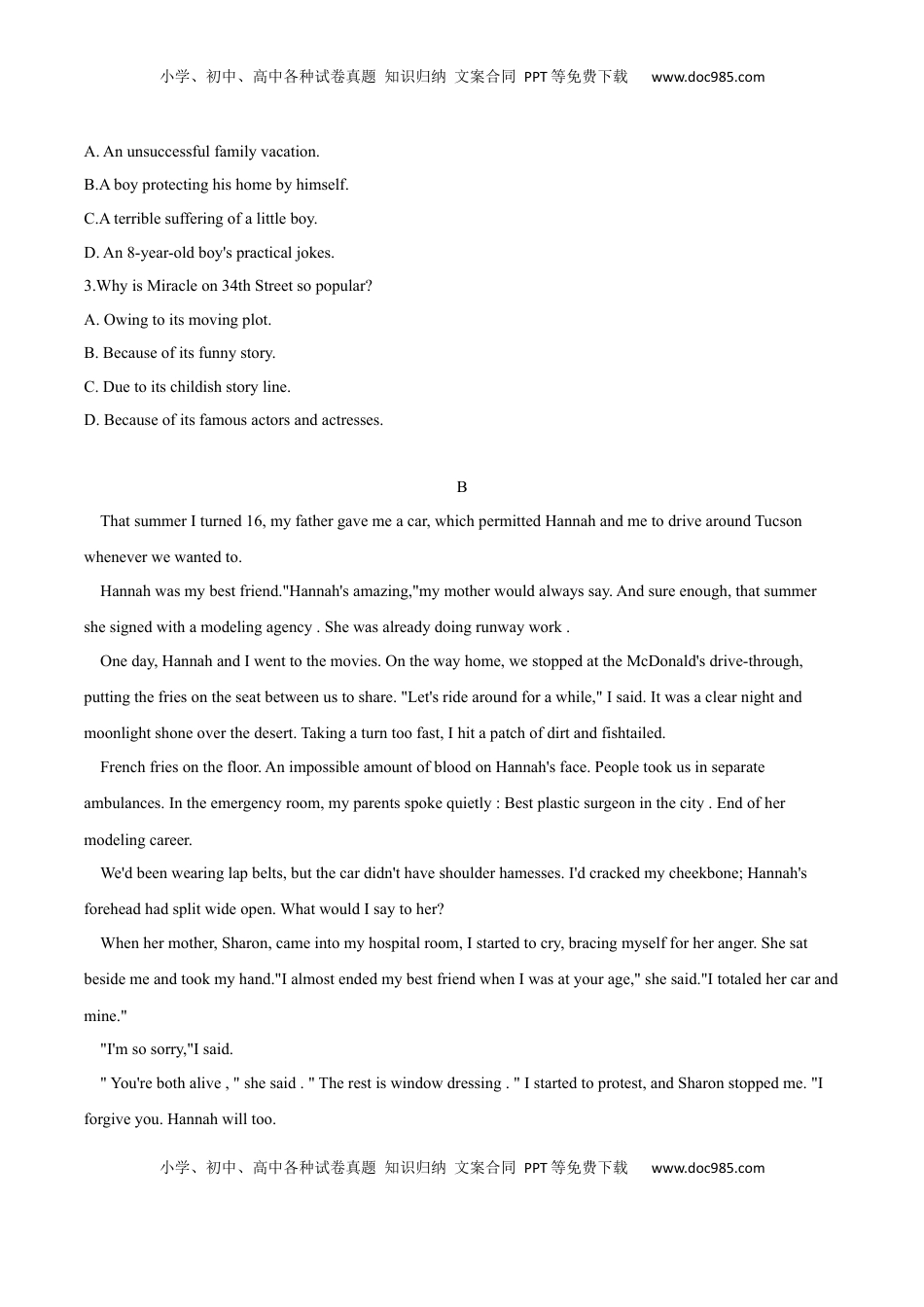 小学、初中、高中各种试卷真题 知识归纳 文案合同 PPT等免费下载 www.doc985.com

A. An unsuccessful family vacation.

B.A boy protecting his home by himself.

C.A terrible suffering of a little boy.

D. An 8-year-old boy's practical jokes.

3.Why is Miracle on 34th Street so popular?

A. Owing to its moving plot.

B. Because of its funny story.

C. Due to its childish story line.

D. Because of its famous actors and actresses.

B

That summer I turned 16, my father gave me a car, which permitted Hannah and me to drive around Tucson whenever we wanted to.

Hannah was my best friend."Hannah's amazing,"my mother would always say. And sure enough, that summer she signed with a modeling agency . She was already doing runway work .

One day, Hannah and I went to the movies. On the way home, we stopped at the McDonald's drive-through, putting the fries on the seat between us to share. "Let's ride around for a while," I said. It was a clear night and moonlight shone over the desert. Taking a turn too fast, I hit a patch of dirt and fishtailed.

French fries on the floor. An impossible amount of blood on Hannah's face. People took us in separate ambulances. In the emergency room, my parents spoke quietly : Best plastic surgeon in the city . End of her modeling career.

We'd been wearing lap belts, but the car didn't have shoulder hamesses. I'd cracked my cheekbone; Hannah's forehead had split wide open. What would I say to her?

When her mother, Sharon, came into my hospital room, I started to cry, bracing myself for her anger. She sat beside me and took my hand."I almost ended my best friend when I was at your age," she said."I totaled her car and mine."

"I'm so sorry,"I said.

" You're both alive , " she said . " The rest is window dressing . " I started to protest, and Sharon stopped me. "I forgive you. Hannah will too.

小学、初中、高中各种试卷真题 知识归纳 文案合同 PPT等免费下载 www.doc985.com